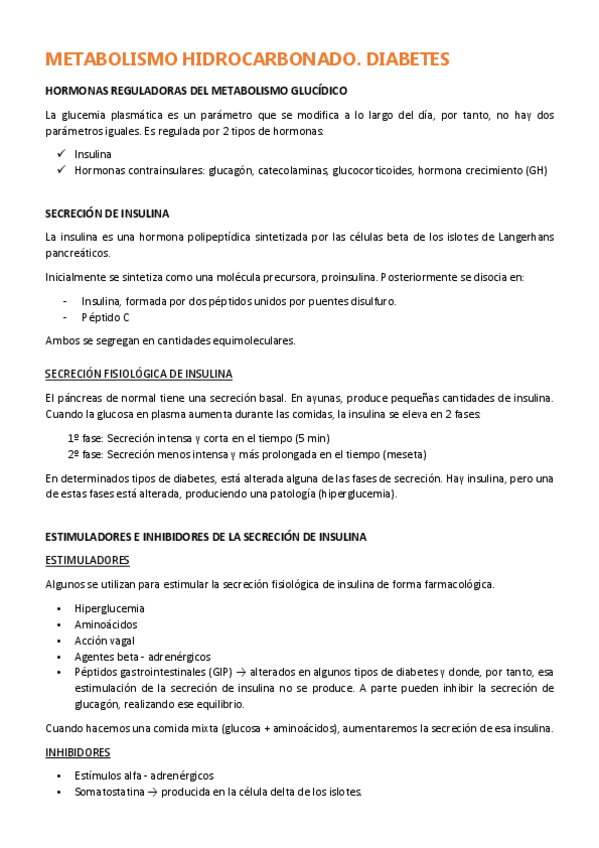 METABOLISMO HIDROCARBONADO. DIABETES

HORMONAS REGULADORAS DEL METABOLISMO GLUCÍDICO

La glucemia plasmática es un parámetro que se modifica a lo largo del día, por tanto, no hay dos parámetros iguales. Es regulada por 2 tipos de hormonas:

✓ Insulina
✓ Hormonas contrainsulares: glucagón, catecolaminas, glucocorticoides, hormona crecimiento (GH)

SECRECIÓN DE INSULINA

La insulina es una hormona polipeptídica sintetizada por las células beta de los islotes de Langerhans pancreáticos.

Inicialmente se sintetiza como una molécula precursora, proinsulina. Posteriormente se disocia en:

- Insulina, formada por dos péptidos unidos por puentes disulfuro.
- Péptido C

Ambos se segregan en cantidades equimoleculares.

SECRECIÓN FISIOLÓGICA DE INSULINA

El páncreas de normal tiene una secreción basal. En ayunas, produce pequeñas cantidades de insulina. Cuando la glucosa en plasma aumenta durante las comidas, la insulina se eleva en 2 fases:

1º fase: Secreción intensa y corta en el tiempo (5 min)
2º fase: Secreción menos intensa y más prolongada en el tiempo (meseta)

En determinados tipos de diabetes, está alterada alguna de las fases de secreción. Hay insulina, pero una de estas fases está alterada, produciendo una patología (hiperglucemia).

ESTIMULADORES E INHIBIDORES DE LA SECRECIÓN DE INSULINA

ESTIMULADORES

Algunos se utilizan para estimular la secreción fisiológica de insulina de forma farmacológica.

• Hiperglucemia
• Aminoácidos
• Acción vagal
• Agentes beta - adrenérgicos
• Péptidos gastrointestinales (GIP) → alterados en algunos tipos de diabetes y donde, por tanto, esa estimulación de la secreción de insulina no se produce. A parte pueden inhibir la secreción de glucagón, realizando ese equilibrio.

Cuando hacemos una comida mixta (glucosa + aminoácidos), aumentaremos la secreción de esa insulina.

INHIBIDORES

• Estímulos alfa - adrenérgicos
• Somatostatina → producida en la célula delta de los islotes.